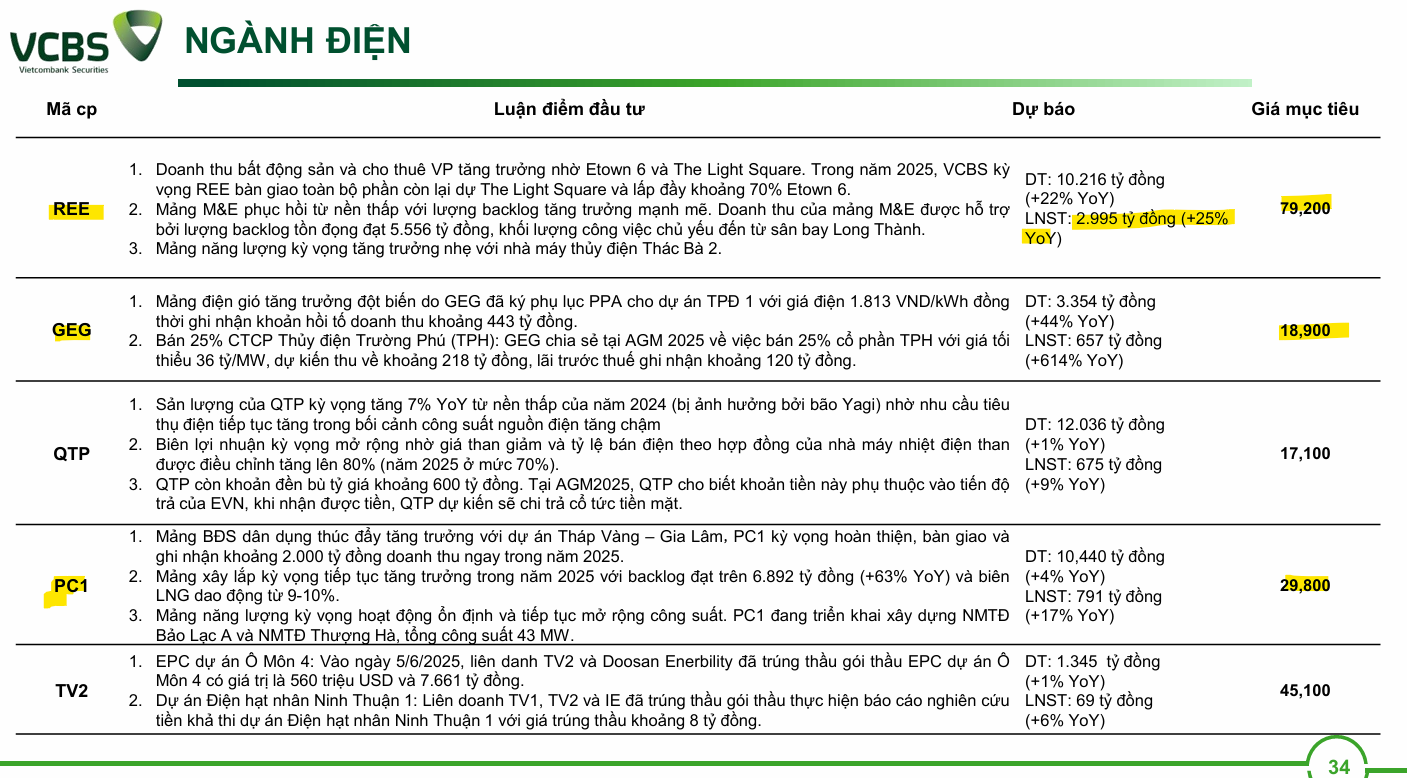 VCBS
Vietcombank Securities

NGÀNH ĐIỆN

| Mã cp | Luận điểm đầu tư | Dự báo | Giá mục tiêu |
|---|---|---|---|
| REE | 1. Doanh thu bất động sản và cho thuê VP tăng trưởng nhờ Etown 6 và The Light Square. Trong năm 2025, VCBS kỳ vọng REE bàn giao toàn bộ phần còn lại dự The Light Square và lấp đầy khoảng 70% Etown 6. 2. Mảng M&E phục hồi từ nền thấp với lượng backlog tăng trưởng mạnh mẽ. Doanh thu của mảng M&E được hỗ trợ bởi lượng backlog tồn đọng đạt 5.556 tỷ đồng, khối lượng công việc chủ yếu đến từ sân bay Long Thành. 3. Mảng năng lượng kỳ vọng tăng trưởng nhẹ với nhà máy thủy điện Thác Bà 2. | DT: 10.216 tỷ đồng (+22% YoY) LNST: 2.995 tỷ đồng (+25% YoY) | 79,200 |
| GEG | 1. Mảng điện gió tăng trưởng đột biến do GEG đã ký phụ lục PPA cho dự án TPĐ 1 với giá điện 1.813 VND/kWh đồng thời ghi nhận khoản hồi tố doanh thu khoảng 443 tỷ đồng. 2. Bán 25% CTCP Thủy điện Trường Phú (TPH): GEG chia sẻ tại AGM 2025 về việc bán 25% cổ phần TPH với giá tối thiểu 36 tỷ/MW, dự kiến thu về khoảng 218 tỷ đồng, lãi trước thuế ghi nhận khoảng 120 tỷ đồng. | DT: 3.354 tỷ đồng (+44% YoY) LNST: 657 tỷ đồng (+614% YoY) | 18,900 |
| QTP | 1. Sản lượng của QTP kỳ vọng tăng 7% YoY từ nền thấp của năm 2024 (bị ảnh hưởng bởi bão Yagi) nhờ nhu cầu tiêu thụ điện tiếp tục tăng trong bối cảnh công suất nguồn điện tăng chậm 2. Biên lợi nhuận kỳ vọng mở rộng nhờ giá than giảm và tỷ lệ bán điện theo hợp đồng của nhà máy nhiệt điện than được điều chỉnh tăng lên 80% (năm 2025 ở mức 70%). 3. QTP còn khoản đền bù tỷ giá khoảng 600 tỷ đồng. Tại AGM2025, QTP cho biết khoản tiền này phụ thuộc vào tiến độ trả của EVN, khi nhận được tiền, QTP dự kiến sẽ chi trả cổ tức tiền mặt. | DT: 12.036 tỷ đồng (+1% YoY) LNST: 675 tỷ đồng (+9% YoY) | 17,100 |
| PC1 | 1. Mảng BĐS dân dụng thúc đẩy tăng trưởng với dự án Tháp Vàng – Gia Lâm, PC1 kỳ vọng hoàn thiện, bàn giao và ghi nhận khoảng 2.000 tỷ đồng doanh thu ngay trong năm 2025. 2. Mảng xây lắp kỳ vọng tiếp tục tăng trưởng trong năm 2025 với backlog đạt trên 6.892 tỷ đồng (+63% YoY) và biên LNG dao động từ 9-10%. 3. Mảng năng lượng kỳ vọng hoạt động ổn định và tiếp tục mở rộng công suất. PC1 đang triển khai xây dựng NMTĐ Bảo Lạc A và NMTĐ Thượng Hà, tổng công suất 43 MW. | DT: 10,440 tỷ đồng (+4% YoY) LNST: 791 tỷ đồng (+17% YoY) | 29,800 |
| TV2 | 1. EPC dự án Ô Môn 4: Vào ngày 5/6/2025, liên danh TV2 và Doosan Enerbility đã trúng thầu gói thầu EPC dự án Ô Môn 4 có giá trị là 560 triệu USD và 7.661 tỷ đồng. 2. Dự án Điện hạt nhân Ninh Thuận 1: Liên doanh TV1, TV2 và IE đã trúng thầu gói thầu thực hiện báo cáo nghiên cứu tiền khả thi dự án Điện hạt nhân Ninh Thuận 1 với giá trúng thầu khoảng 8 tỷ đồng. | DT: 1.345 tỷ đồng (+1% YoY) LNST: 69 tỷ đồng (+6% YoY) | 45,100 |

34